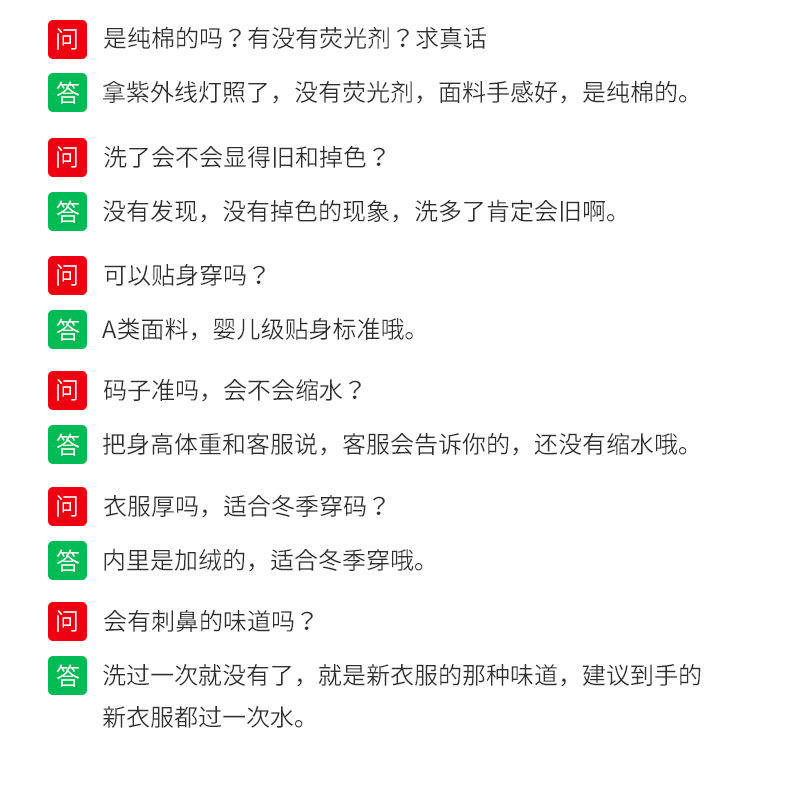 问 是纯棉的吗？有没有荧光剂？求真话

答 拿紫外线灯照了，没有荧光剂，面料手感好，是纯棉的。

问 洗了会不会显得旧和掉色？

答 没有发现，没有掉色的现象，洗多了肯定会旧啊。

问 可以贴身穿吗？

答 A类面料，婴儿级贴身标准哦。

问 码子准吗，会不会缩水？

答 把身高体重和客服说，客服会告诉你的，还没有缩水哦。

问 衣服厚吗，适合冬季穿码？

答 内里是加绒的，适合冬季穿哦。

问 会有刺鼻的味道吗？

答 洗过一次就没有了，就是新衣服的那种味道，建议到手的新衣服都过一次水。